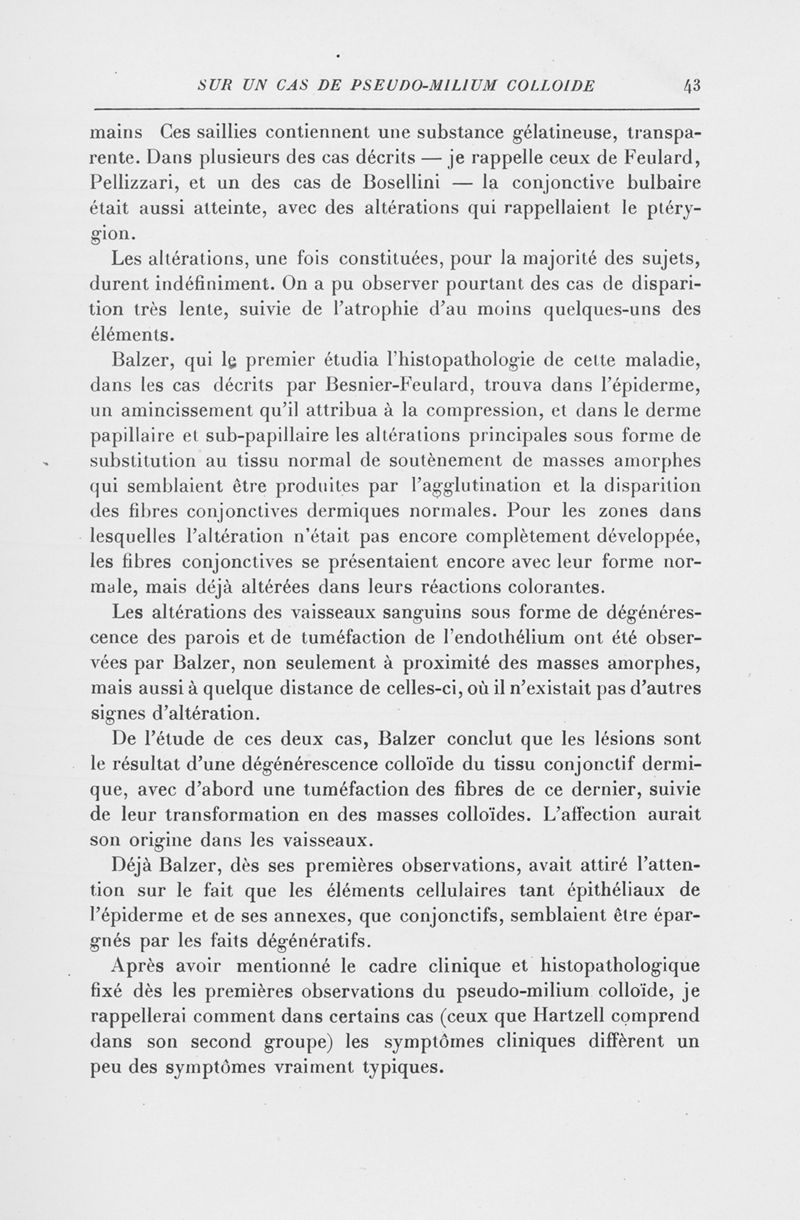 SUR UN CAS DE PSEUDO-MILIUM COLLOIDE 43

mains Ces saillies contiennent une substance gélatineuse, transparente. Dans plusieurs des cas décrits — je rappelle ceux de Feulard, Pellizzari, et un des cas de Bosellini — la conjonctive bulbaire était aussi atteinte, avec des altérations qui rappellaient le ptérygion.

Les altérations, une fois constituées, pour la majorité des sujets, durent indéfiniment. On a pu observer pourtant des cas de disparition très lente, suivie de l'atrophie d'au moins quelques-uns des éléments.

Balzer, qui le premier étudia l'histopathologie de cette maladie, dans les cas décrits par Besnier-Feulard, trouva dans l'épiderme, un amincissement qu'il attribua à la compression, et dans le derme papillaire et sub-papillaire les altérations principales sous forme de substitution au tissu normal de soutènement de masses amorphes qui semblaient être produites par l'agglutination et la disparition des fibres conjonctives dermiques normales. Pour les zones dans lesquelles l'altération n'était pas encore complètement développée, les fibres conjonctives se présentaient encore avec leur forme normale, mais déjà altérées dans leurs réactions colorantes.

Les altérations des vaisseaux sanguins sous forme de dégénérescence des parois et de tuméfaction de l'endothélium ont été observées par Balzer, non seulement à proximité des masses amorphes, mais aussi à quelque distance de celles-ci, où il n'existait pas d'autres signes d'altération.

De l'étude de ces deux cas, Balzer conclut que les lésions sont le résultat d'une dégénérescence colloïde du tissu conjonctif dermique, avec d'abord une tuméfaction des fibres de ce dernier, suivie de leur transformation en des masses colloïdes. L'affection aurait son origine dans les vaisseaux.

Déjà Balzer, dès ses premières observations, avait attiré l'attention sur le fait que les éléments cellulaires tant épithéliaux de l'épiderme et de ses annexes, que conjonctifs, semblaient être épargnés par les faits dégénératifs.

Après avoir mentionné le cadre clinique et histopathologique fixé dès les premières observations du pseudo-milium colloïde, je rappellerai comment dans certains cas (ceux que Hartzell comprend dans son second groupe) les symptômes cliniques diffèrent un peu des symptômes vraiment typiques.